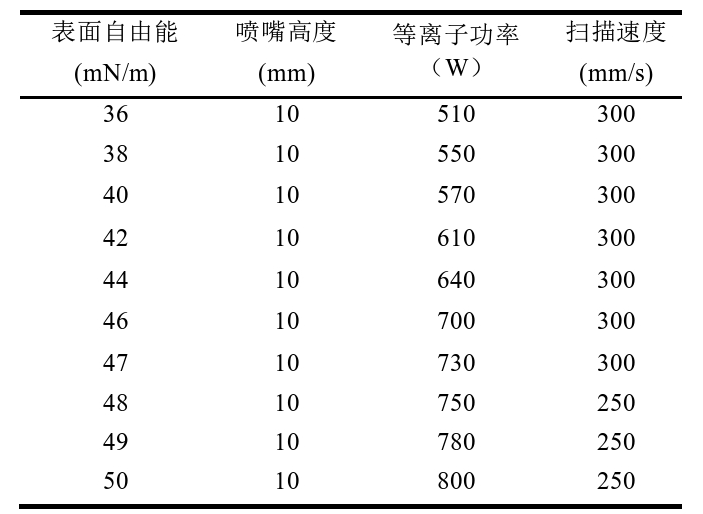 | 表面自由能 (mN/m) | 喷嘴高度 (mm) | 等离子功率 （W） | 扫描速度 (mm/s) |
|---|---|---|---|
| 36 | 10 | 510 | 300 |
| 38 | 10 | 550 | 300 |
| 40 | 10 | 570 | 300 |
| 42 | 10 | 610 | 300 |
| 44 | 10 | 640 | 300 |
| 46 | 10 | 700 | 300 |
| 47 | 10 | 730 | 300 |
| 48 | 10 | 750 | 250 |
| 49 | 10 | 780 | 250 |
| 50 | 10 | 800 | 250 |